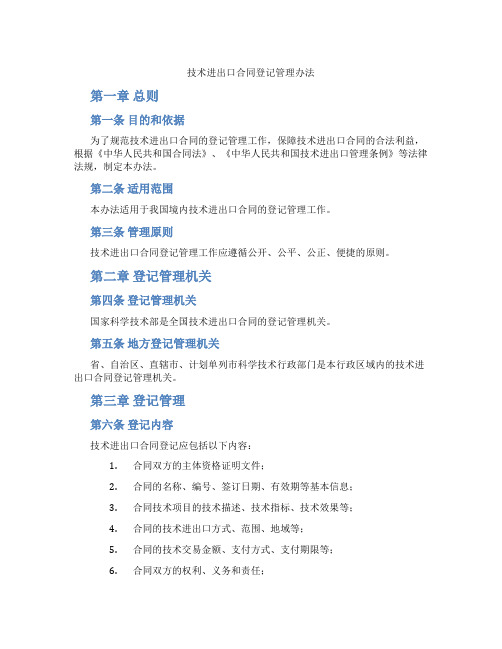 技术进出口合同登记管理办法

第一章 总则

第一条 目的和依据

为了规范技术进出口合同的登记管理工作，保障技术进出口合同的合法利益，根据《中华人民共和国合同法》、《中华人民共和国技术进出口管理条例》等法律法规，制定本办法。

第二条 适用范围

本办法适用于我国境内技术进出口合同的登记管理工作。

第三条 管理原则

技术进出口合同登记管理工作应遵循公开、公平、公正、便捷的原则。

第二章 登记管理机关

第四条 登记管理机关

国家科学技术部是全国技术进出口合同的登记管理机关。

第五条 地方登记管理机关

省、自治区、直辖市、计划单列市科学技术行政部门是本行政区域内的技术进出口合同登记管理机关。

第三章 登记管理

第六条 登记内容

技术进出口合同登记应包括以下内容：

1. 合同双方的主体资格证明文件；
2. 合同的名称、编号、签订日期、有效期等基本信息；
3. 合同技术项目的技术描述、技术指标、技术效果等；
4. 合同的技术进出口方式、范围、地域等；
5. 合同的技术交易金额、支付方式、支付期限等；
6. 合同双方的权利、义务和责任；